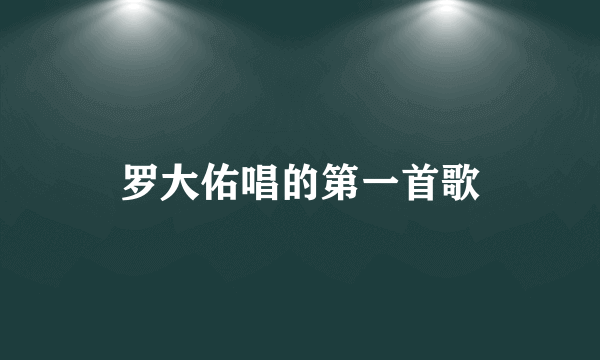 罗大佑唱的第一首歌